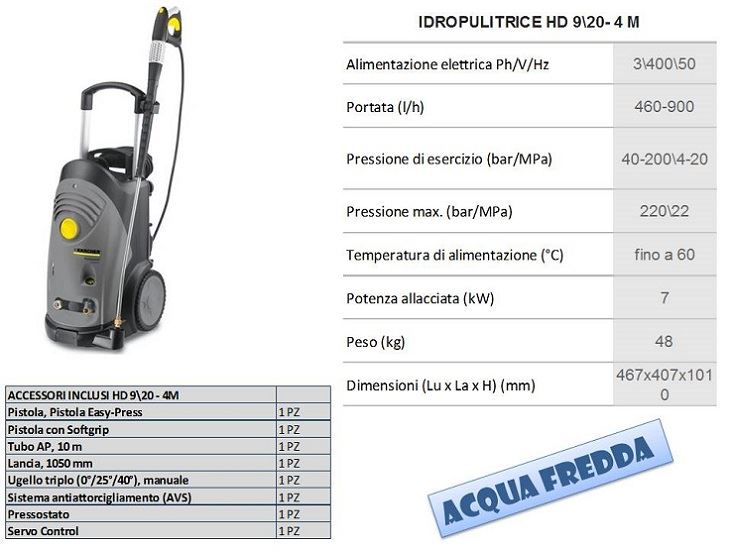 IDROPULITRICE HD 9\20- 4 M

| Alimentazione elettrica Ph/V/Hz | 3\400\50 |
|---|---|
| Portata (l/h) | 460-900 |
| Pressione di esercizio (bar/MPa) | 40-200\4-20 |
| Pressione max. (bar/MPa) | 220\22 |
| Temperatura di alimentazione (°C) | fino a 60 |
| Potenza allacciata (kW) | 7 |
| Peso (kg) | 48 |
| Dimensioni (Lu x La x H) (mm) | 467x407x1010 |

KÄRCHER

| ACCESSORI INCLUSI HD 9\20 - 4M | |
|---|---|
| Pistola, Pistola Easy-Press | 1 PZ |
| Pistola con Softgrip | 1 PZ |
| Tubo AP, 10 m | 1 PZ |
| Lancia, 1050 mm | 1 PZ |
| Ugello triplo (0°/25°/40°), manuale | 1 PZ |
| Sistema antiattorcigliamento (AVS) | 1 PZ |
| Pressostato | 1 PZ |
| Servo Control | 1 PZ |

ACQUA FREDDA